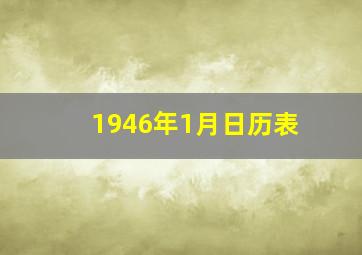 1946年1月日历表